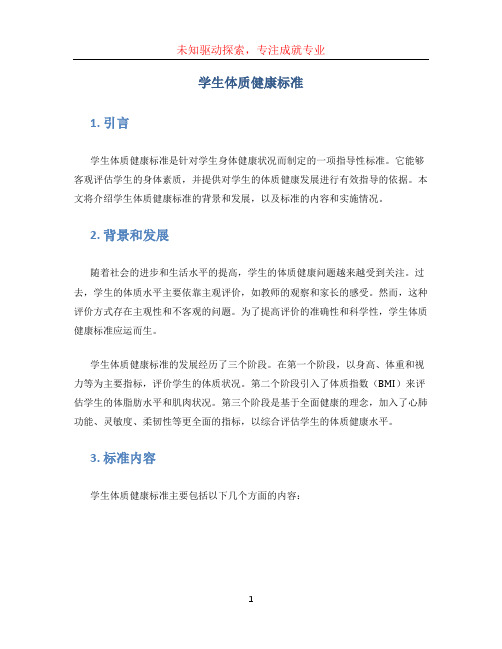 未知驱动探索，专注成就专业

学生体质健康标准

1. 引言

学生体质健康标准是针对学生身体健康状况而制定的一项指导性标准。它能够客观评估学生的身体素质，并提供对学生的体质健康发展进行有效指导的依据。本文将介绍学生体质健康标准的背景和发展，以及标准的内容和实施情况。

2. 背景和发展

随着社会的进步和生活水平的提高，学生的体质健康问题越来越受到关注。过去，学生的体质水平主要依靠主观评价，如教师的观察和家长的感受。然而，这种评价方式存在主观性和不客观的问题。为了提高评价的准确性和科学性，学生体质健康标准应运而生。

学生体质健康标准的发展经历了三个阶段。在第一个阶段，以身高、体重和视力等为主要指标，评价学生的体质状况。第二个阶段引入了体质指数（BMI）来评估学生的体脂肪水平和肌肉状况。第三个阶段是基于全面健康的理念，加入了心肺功能、灵敏度、柔韧性等更全面的指标，以综合评估学生的体质健康水平。

3. 标准内容

学生体质健康标准主要包括以下几个方面的内容：

1